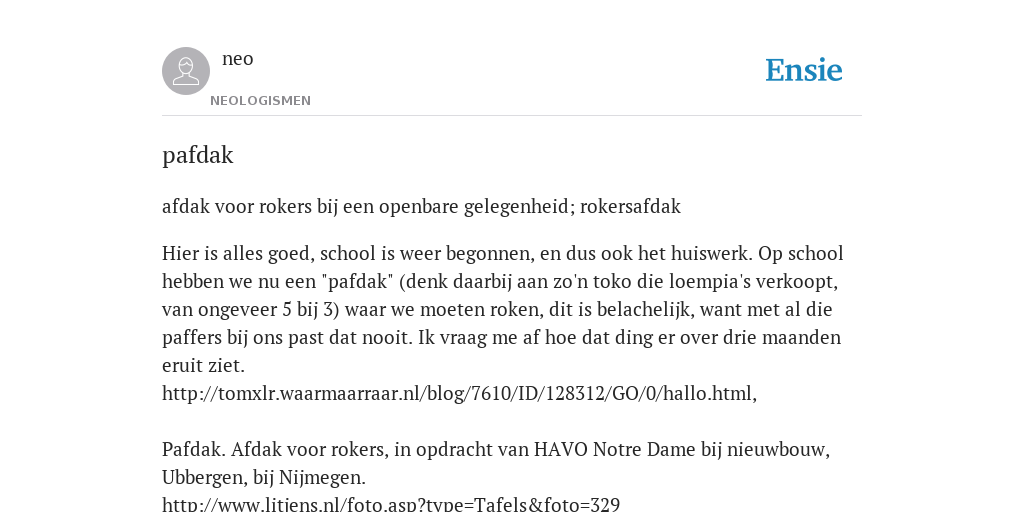 neo
NEOLOGISMEN

Ensie

pafdak

afdak voor rokers bij een openbare gelegenheid; rokersafdak

Hier is alles goed, school is weer begonnen, en dus ook het huiswerk. Op school hebben we nu een "pafdak" (denk daarbij aan zo'n toko die loempia's verkoopt, van ongeveer 5 bij 3) waar we moeten roken, dit is belachelijk, want met al die paffers bij ons past dat nooit. Ik vraag me af hoe dat ding er over drie maanden eruit ziet.
http://tomxlr.waarmaarraar.nl/blog/7610/ID/128312/GO/0/hallo.html,

Pafdak. Afdak voor rokers, in opdracht van HAVO Notre Dame bij nieuwbouw, Ubbergen, bij Nijmegen.
http://www.litjens.nl/foto.asp?type=Tafels&foto=329